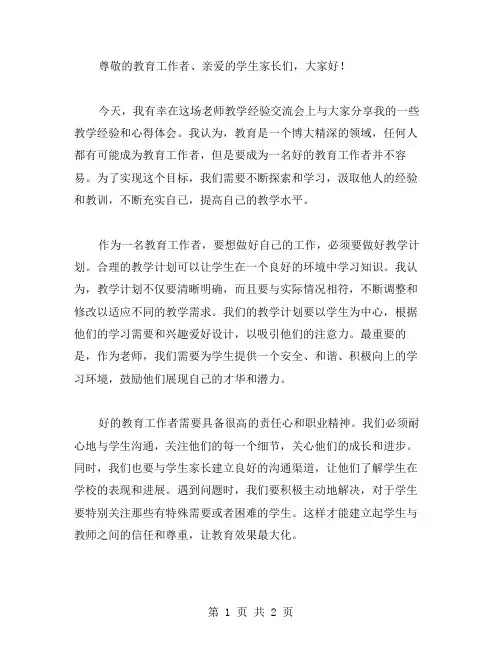 尊敬的教育工作者、亲爱的学生家长们，大家好！

今天，我有幸在这场老师教学经验交流会上与大家分享我的一些教学经验和心得体会。我认为，教育是一个博大精深的领域，任何人都有可能成为教育工作者，但是要成为一名好的教育工作者并不容易。为了实现这个目标，我们需要不断探索和学习，汲取他人的经验和教训，不断充实自己，提高自己的教学水平。

作为一名教育工作者，要想做好自己的工作，必须要做好教学计划。合理的教学计划可以让学生在一个良好的环境中学习知识。我认为，教学计划不仅要清晰明确，而且要与实际情况相符，不断调整和修改以适应不同的教学需求。我们的教学计划要以学生为中心，根据他们的学习需要和兴趣爱好设计，以吸引他们的注意力。最重要的是，作为老师，我们需要为学生提供一个安全、和谐、积极向上的学习环境，鼓励他们展现自己的才华和潜力。

好的教育工作者需要具备很高的责任心和职业精神。我们必须耐心地与学生沟通，关注他们的每一个细节，关心他们的成长和进步。同时，我们也要与学生家长建立良好的沟通渠道，让他们了解学生在学校的表现和进展。遇到问题时，我们要积极主动地解决，对于学生要特别关注那些有特殊需要或者困难的学生。这样才能建立起学生与教师之间的信任和尊重，让教育效果最大化。

第 1 页 共 2 页